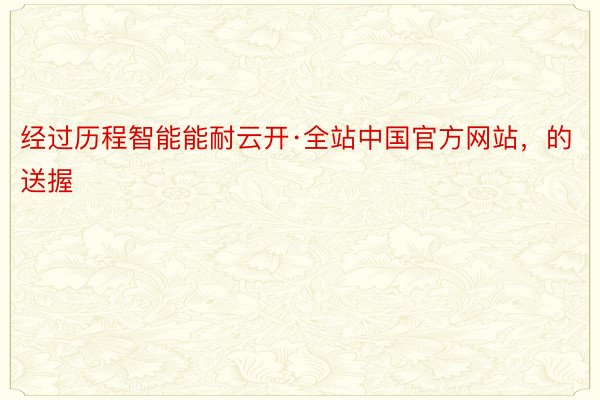 经过历程智能能耐云开·全站中国官方网站，的送握